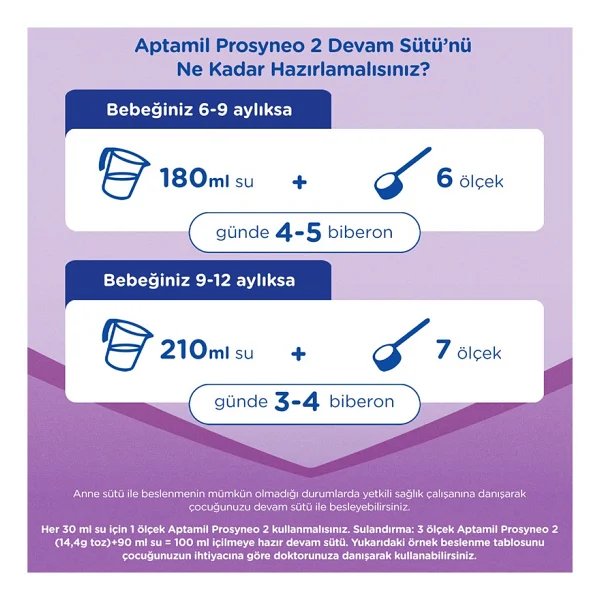 Aptamil Prosyneo 2 Devam Sütü'nü Ne Kadar Hazırlamalısınız?

Bebeğiniz 6-9 aylıksa

180ml su + 6 ölçek

günde 4-5 biberon

Bebeğiniz 9-12 aylıksa

210ml su + 7 ölçek

günde 3-4 biberon

Anne sütü ile beslenmenin mümkün olmadığı durumlarda yetkili sağlık çalışanına danışarak çocuğunuzu devam sütü ile besleyebilirsiniz.

Her 30 ml su için 1 ölçek Aptamil Prosyneo 2 kullanmalısınız. Sulandırma: 3 ölçek Aptamil Prosyneo 2 (14,4g toz)+90 ml su = 100 ml içilmeye hazır devam sütü. Yukarıdaki örnek beslenme tablosunu çocuğunuzun ihtiyacına göre doktorunuza danışarak kullanabilirsiniz.